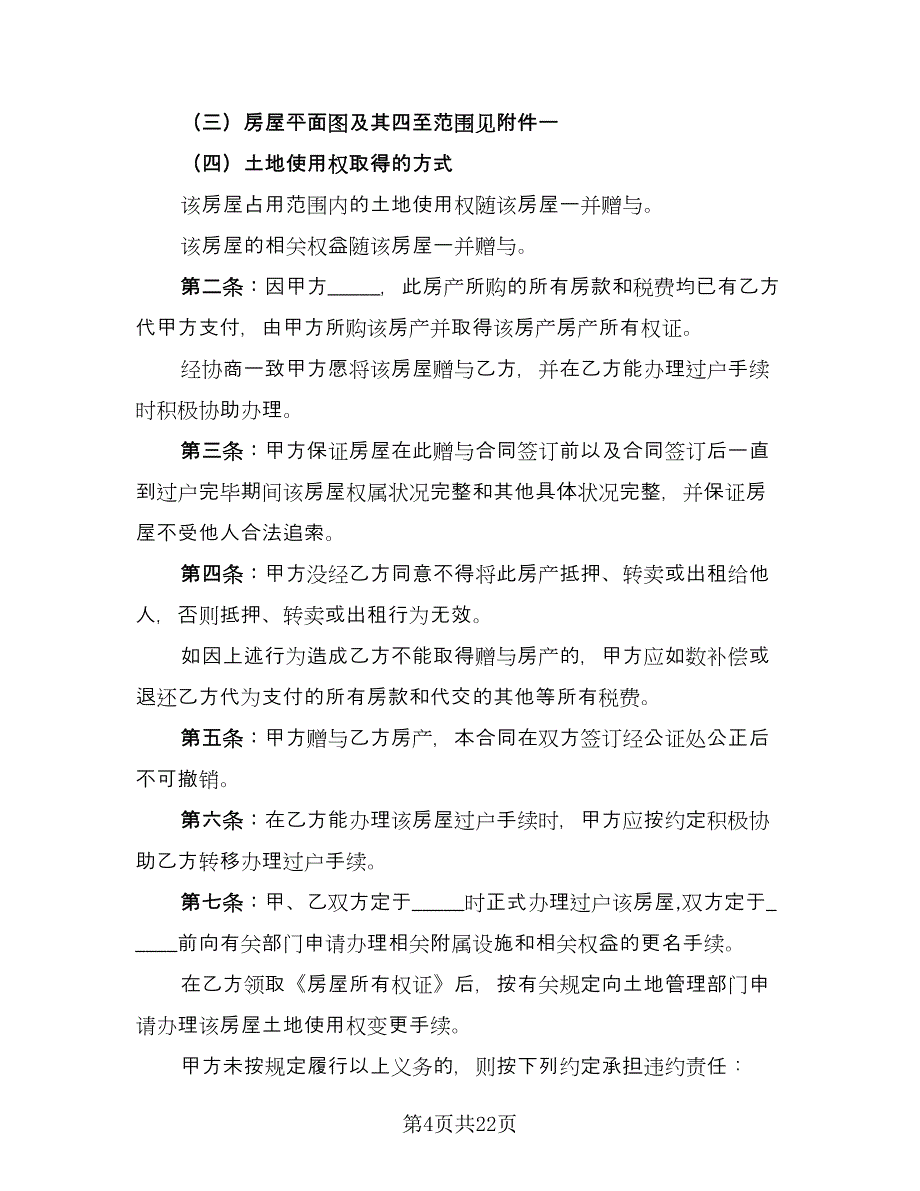 （三）房屋平面图及其四至范围见附件一

（四）土地使用权取得的方式

该房屋占用范围内的土地使用权随该房屋一并赠与。

该房屋的相关权益随该房屋一并赠与。

第二条：因甲方_____，此房产所购的所有房款和税费均已有乙方代甲方支付，由甲方所购该房产并取得该房产房产所有权证。

经协商一致甲方愿将该房屋赠与乙方，并在乙方能办理过户手续时积极协助办理。

第三条：甲方保证房屋在此赠与合同签订前以及合同签订后一直到过户完毕期间该房屋权属状况完整和其他具体状况完整，并保证房屋不受他人合法追索。

第四条：甲方没经乙方同意不得将此房产抵押、转卖或出租给他人，否则抵押、转卖或出租行为无效。

如因上述行为造成乙方不能取得赠与房产的，甲方应如数补偿或退还乙方代为支付的所有房款和代交的其他等所有税费。

第五条：甲方赠与乙方房产，本合同在双方签订经公证处公正后不可撤销。

第六条：在乙方能办理该房屋过户手续时，甲方应按约定积极协助乙方转移办理过户手续。

第七条：甲、乙双方定于_____时正式办理过户该房屋,双方定于______前向有关部门申请办理相关附属设施和相关权益的更名手续。

在乙方领取《房屋所有权证》后，按有关规定向土地管理部门申请办理该房屋土地使用权变更手续。

甲方未按规定履行以上义务的，则按下列约定承担违约责任：

第4页共22页